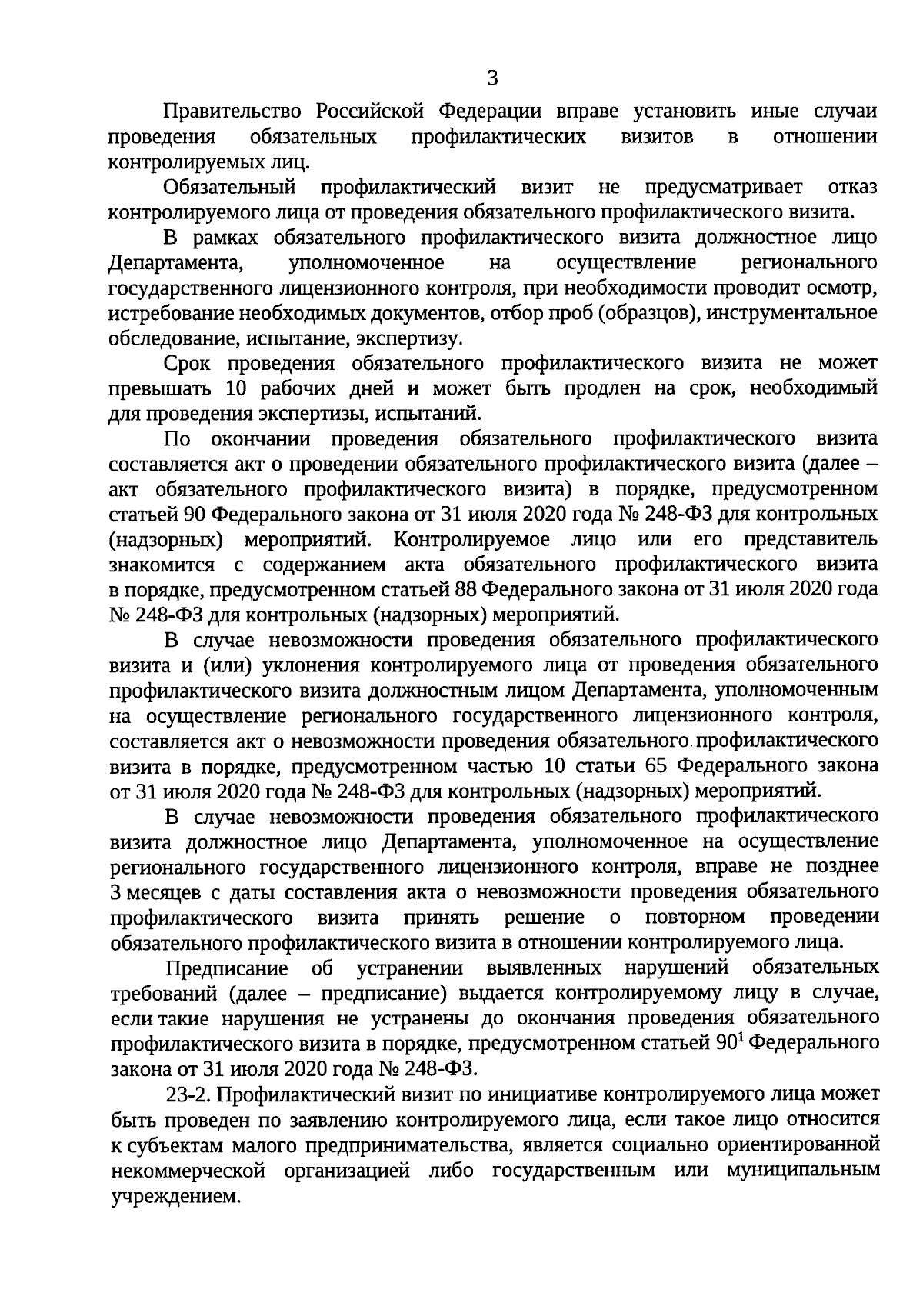 3

Правительство Российской Федерации вправе установить иные случаи проведения обязательных профилактических визитов в отношении контролируемых лиц.

Обязательный профилактический визит не предусматривает отказ контролируемого лица от проведения обязательного профилактического визита.

В рамках обязательного профилактического визита должностное лицо Департамента, уполномоченное на осуществление регионального государственного лицензионного контроля, при необходимости проводит осмотр, истребование необходимых документов, отбор проб (образцов), инструментальное обследование, испытание, экспертизу.

Срок проведения обязательного профилактического визита не может превышать 10 рабочих дней и может быть продлен на срок, необходимый для проведения экспертизы, испытаний.

По окончании проведения обязательного профилактического визита составляется акт о проведении обязательного профилактического визита (далее – акт обязательного профилактического визита) в порядке, предусмотренном статьей 90 Федерального закона от 31 июля 2020 года № 248-ФЗ для контрольных (надзорных) мероприятий. Контролируемое лицо или его представитель знакомится с содержанием акта обязательного профилактического визита в порядке, предусмотренном статьей 88 Федерального закона от 31 июля 2020 года № 248-ФЗ для контрольных (надзорных) мероприятий.

В случае невозможности проведения обязательного профилактического визита и (или) уклонения контролируемого лица от проведения обязательного профилактического визита должностным лицом Департамента, уполномоченным на осуществление регионального государственного лицензионного контроля, составляется акт о невозможности проведения обязательного профилактического визита в порядке, предусмотренном частью 10 статьи 65 Федерального закона от 31 июля 2020 года № 248-ФЗ для контрольных (надзорных) мероприятий.

В случае невозможности проведения обязательного профилактического визита должностное лицо Департамента, уполномоченное на осуществление регионального государственного лицензионного контроля, вправе не позднее 3 месяцев с даты составления акта о невозможности проведения обязательного профилактического визита принять решение о повторном проведении обязательного профилактического визита в отношении контролируемого лица.

Предписание об устранении выявленных нарушений обязательных требований (далее – предписание) выдается контролируемому лицу в случае, если такие нарушения не устранены до окончания проведения обязательного профилактического визита в порядке, предусмотренном статьей $90^1$ Федерального закона от 31 июля 2020 года № 248-ФЗ.

23-2. Профилактический визит по инициативе контролируемого лица может быть проведен по заявлению контролируемого лица, если такое лицо относится к субъектам малого предпринимательства, является социально ориентированной некоммерческой организацией либо государственным или муниципальным учреждением.